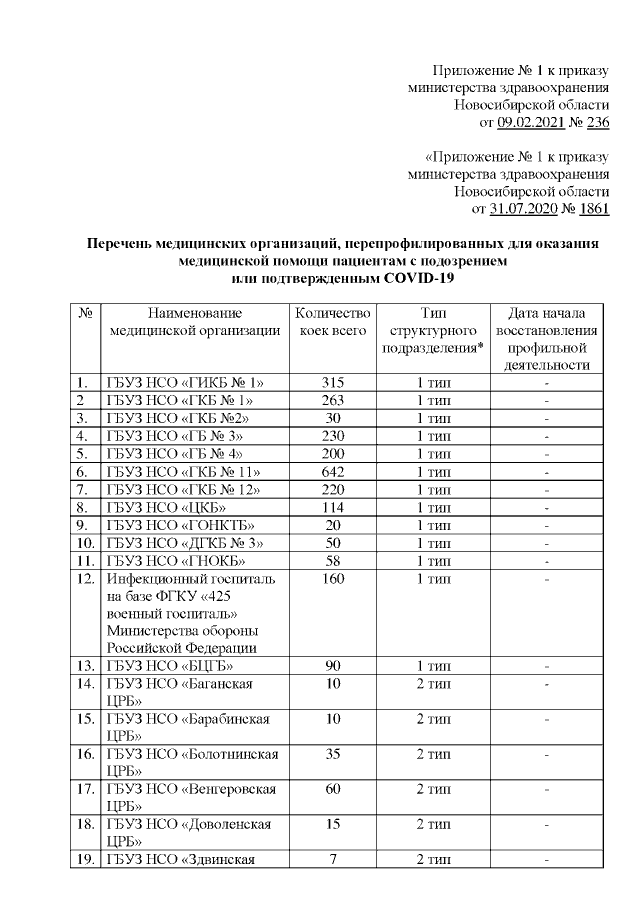 Приложение № 1 к приказу министерства здравоохранения Новосибирской области от 09.02.2021 № 236

«Приложение № 1 к приказу министерства здравоохранения Новосибирской области от 31.07.2020 № 1861

Перечень медицинских организаций, перепрофилированных для оказания медицинской помощи пациентам с подозрением или подтвержденным COVID-19

| № | Наименование медицинской организации | Количество коек всего | Тип структурного подразделения* | Дата начала восстановления профильной деятельности |
|---|---|---|---|---|
| 1. | ГБУЗ НСО «ГИКБ № 1» | 315 | 1 тип | - |
| 2 | ГБУЗ НСО «ГКБ № 1» | 263 | 1 тип | - |
| 3. | ГБУЗ НСО «ГКБ №2» | 30 | 1 тип | - |
| 4. | ГБУЗ НСО «ГБ № 3» | 230 | 1 тип | - |
| 5. | ГБУЗ НСО «ГБ № 4» | 200 | 1 тип | - |
| 6. | ГБУЗ НСО «ГКБ № 11» | 642 | 1 тип | - |
| 7. | ГБУЗ НСО «ГКБ № 12» | 220 | 1 тип | - |
| 8. | ГБУЗ НСО «ЦКБ» | 114 | 1 тип | - |
| 9. | ГБУЗ НСО «ГОНКТБ» | 20 | 1 тип | - |
| 10. | ГБУЗ НСО «ДГКБ № 3» | 50 | 1 тип | - |
| 11. | ГБУЗ НСО «ГНОКБ» | 58 | 1 тип | - |
| 12. | Инфекционный госпиталь на базе ФГКУ «425 военный госпиталь» Министерства обороны Российской Федерации | 160 | 1 тип | - |
| 13. | ГБУЗ НСО «БЦГБ» | 90 | 1 тип | - |
| 14. | ГБУЗ НСО «Баганская ЦРБ» | 10 | 2 тип | - |
| 15. | ГБУЗ НСО «Барабинская ЦРБ» | 10 | 2 тип | - |
| 16. | ГБУЗ НСО «Болотнинская ЦРБ» | 35 | 2 тип | - |
| 17. | ГБУЗ НСО «Венгеровская ЦРБ» | 60 | 2 тип | - |
| 18. | ГБУЗ НСО «Доволенская ЦРБ» | 15 | 2 тип | - |
| 19. | ГБУЗ НСО «Здвинская | 7 | 2 тип | - |